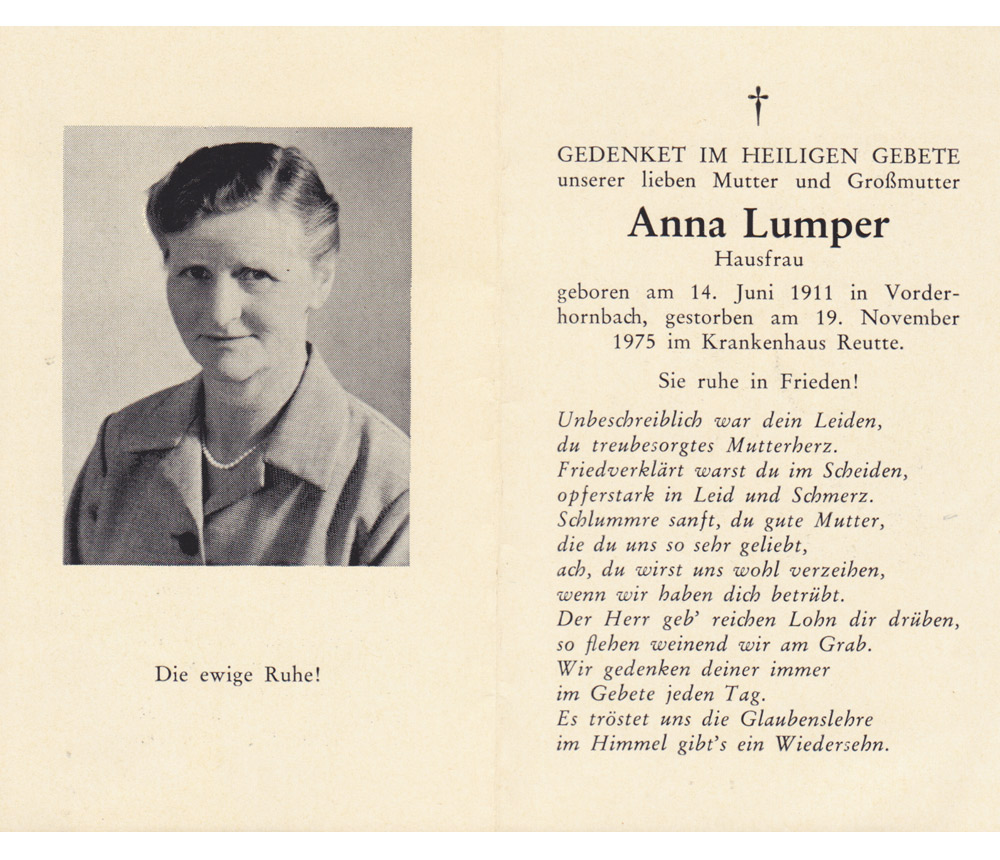 Die ewige Ruhe!

†

GEDENKET IM HEILIGEN GEBETE
unserer lieben Mutter und Großmutter

Anna Lumper
Hausfrau

geboren am 14. Juni 1911 in Vorderhornbach, gestorben am 19. November 1975 im Krankenhaus Reutte.

Sie ruhe in Frieden!

Unbeschreiblich war dein Leiden,
du treubesorgtes Mutterherz.
Friedverklärt warst du im Scheiden,
opferstark in Leid und Schmerz.
Schlummre sanft, du gute Mutter,
die du uns so sehr geliebt,
ach, du wirst uns wohl verzeihen,
wenn wir haben dich betrübt.
Der Herr geb' reichen Lohn dir drüben,
so flehen weinend wir am Grab.
Wir gedenken deiner immer
im Gebete jeden Tag.
Es tröstet uns die Glaubenslehre
im Himmel gibt's ein Wiedersehn.